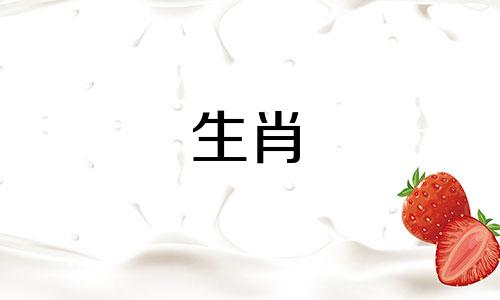 生肖